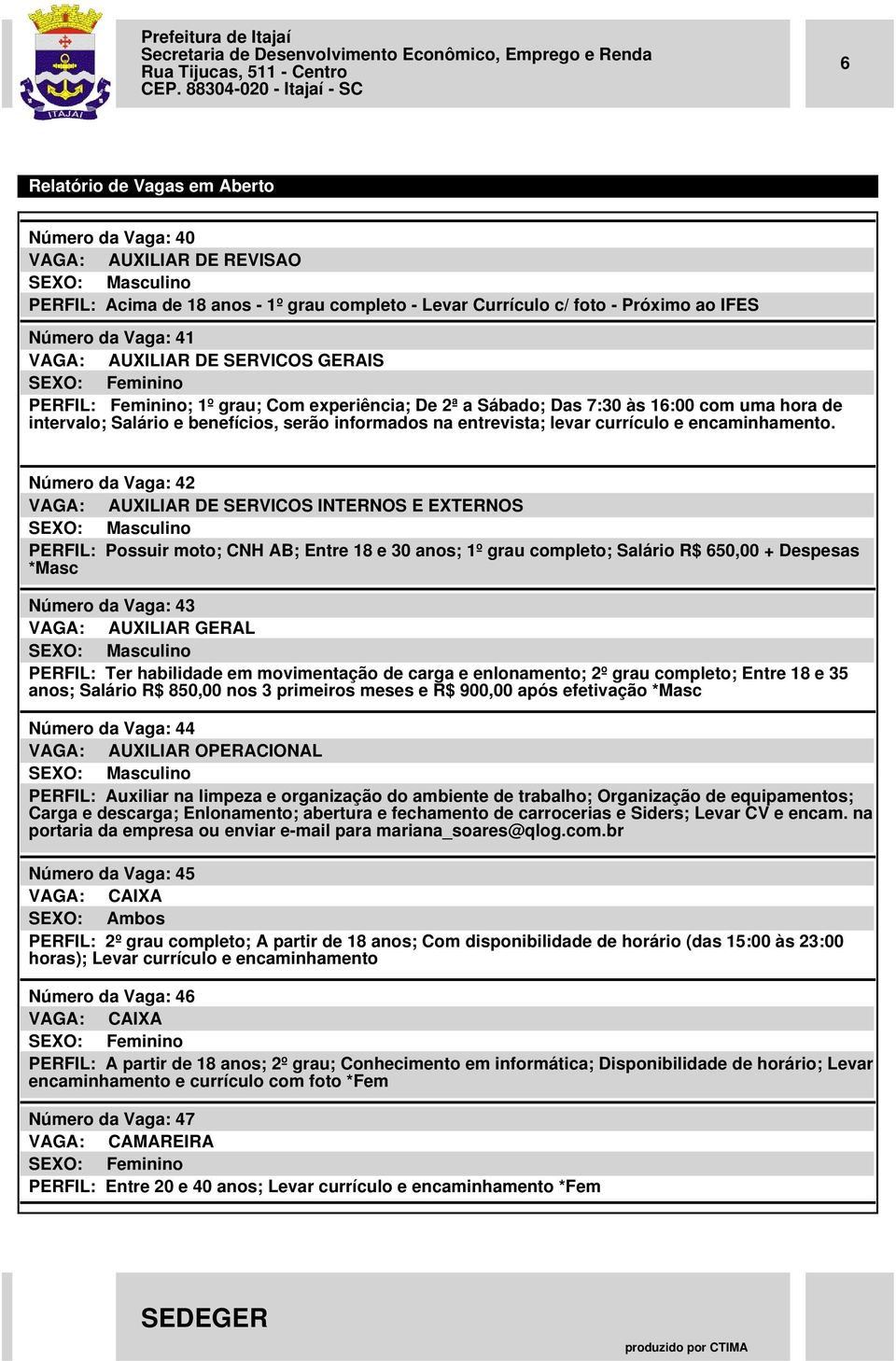 ITAJAÍ

Prefeitura de Itajaí
Secretaria de Desenvolvimento Econômico, Emprego e Renda
Rua Tijucas, 511 - Centro
CEP. 88304-020 - Itajaí - SC

6

Relatório de Vagas em Aberto

Número da Vaga: 40
VAGA: AUXILIAR DE REVISAO
SEXO: Masculino
PERFIL: Acima de 18 anos - 1º grau completo - Levar Currículo c/ foto - Próximo ao IFES

Número da Vaga: 41
VAGA: AUXILIAR DE SERVICOS GERAIS
SEXO: Feminino
PERFIL: Feminino; 1º grau; Com experiência; De 2ª a Sábado; Das 7:30 às 16:00 com uma hora de intervalo; Salário e benefícios, serão informados na entrevista; levar currículo e encaminhamento.

Número da Vaga: 42
VAGA: AUXILIAR DE SERVICOS INTERNOS E EXTERNOS
SEXO: Masculino
PERFIL: Possuir moto; CNH AB; Entre 18 e 30 anos; 1º grau completo; Salário R$ 650,00 + Despesas *Masc

Número da Vaga: 43
VAGA: AUXILIAR GERAL
SEXO: Masculino
PERFIL: Ter habilidade em movimentação de carga e enlonamento; 2º grau completo; Entre 18 e 35 anos; Salário R$ 850,00 nos 3 primeiros meses e R$ 900,00 após efetivação *Masc

Número da Vaga: 44
VAGA: AUXILIAR OPERACIONAL
SEXO: Masculino
PERFIL: Auxiliar na limpeza e organização do ambiente de trabalho; Organização de equipamentos; Carga e descarga; Enlonamento; abertura e fechamento de carrocerias e Siders; Levar CV e encam. na portaria da empresa ou enviar e-mail para mariana_soares@qlog.com.br

Número da Vaga: 45
VAGA: CAIXA
SEXO: Ambos
PERFIL: 2º grau completo; A partir de 18 anos; Com disponibilidade de horário (das 15:00 às 23:00 horas); Levar currículo e encaminhamento

Número da Vaga: 46
VAGA: CAIXA
SEXO: Feminino
PERFIL: A partir de 18 anos; 2º grau; Conhecimento em informática; Disponibilidade de horário; Levar encaminhamento e currículo com foto *Fem

Número da Vaga: 47
VAGA: CAMAREIRA
SEXO: Feminino
PERFIL: Entre 20 e 40 anos; Levar currículo e encaminhamento *Fem

SEDEGER

produzido por CTIMA